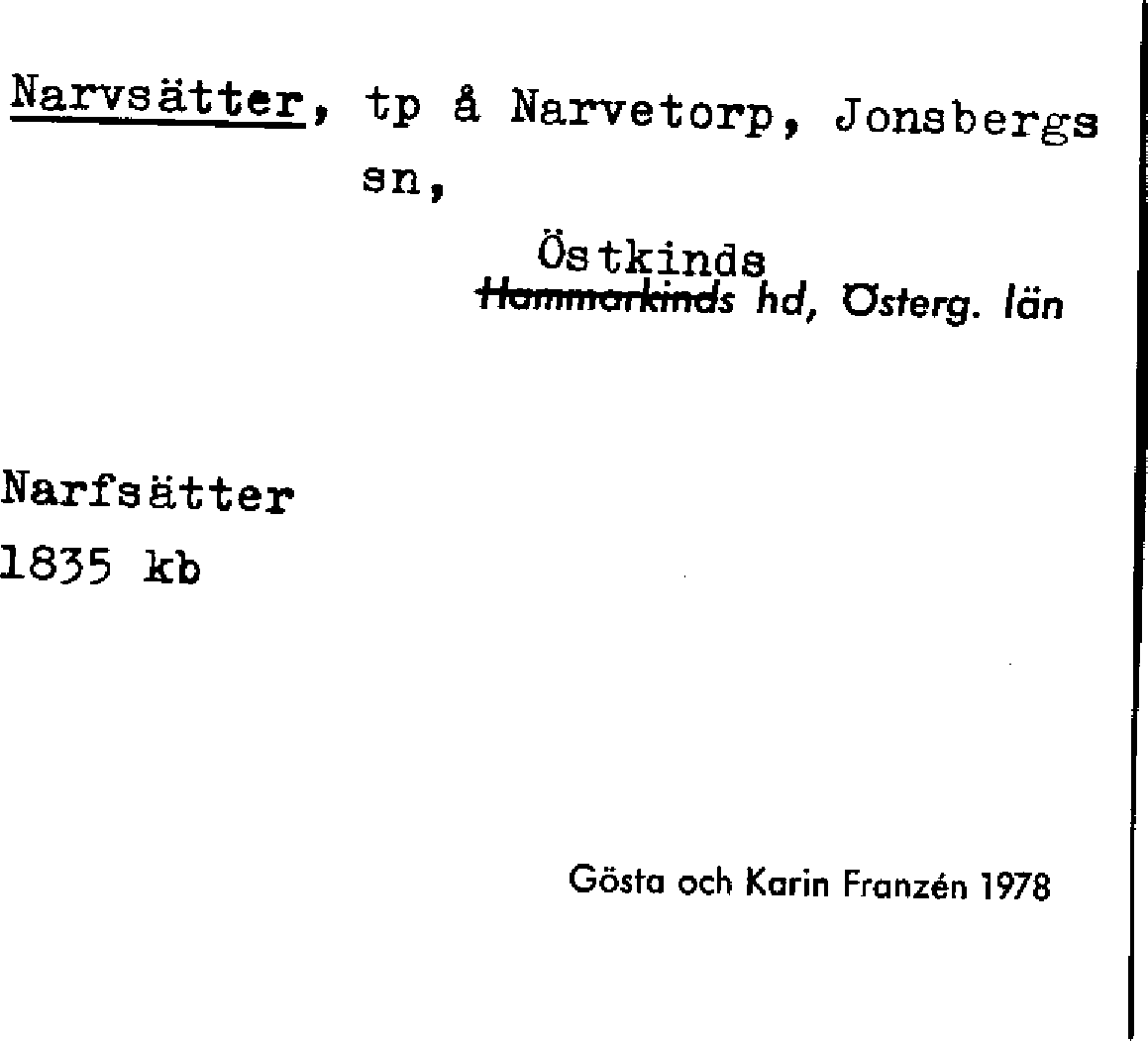 Narvsätter, tp å Narvetorp, Jonsbergs sn,

Östkinds
~~Hammarkinds~~ hd, Österg. län

Narfsätter
1835 kb

Gösta och Karin Franzén 1978